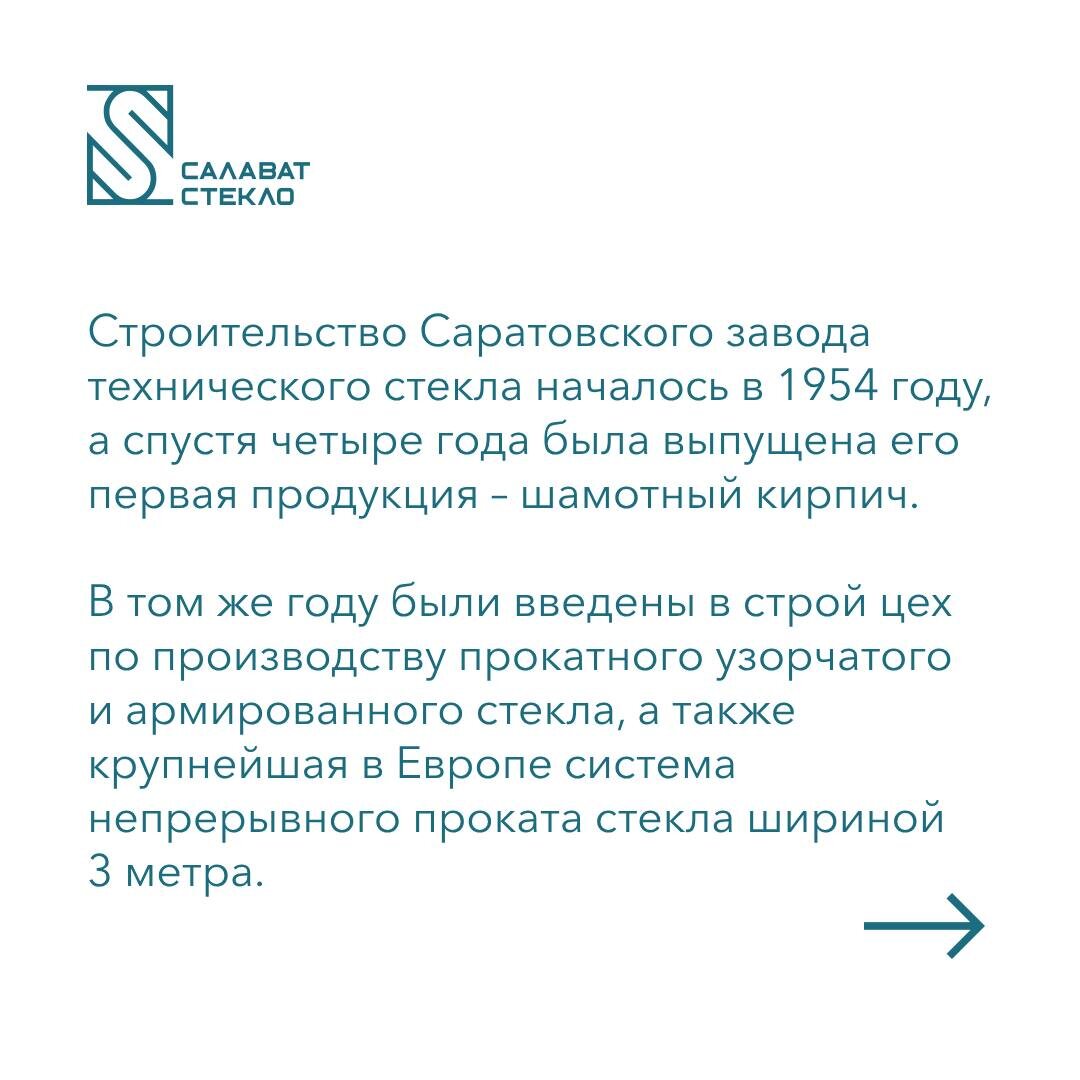 САЛАВАТ СТЕКЛО

Строительство Саратовского завода технического стекла началось в 1954 году, а спустя четыре года была выпущена его первая продукция – шамотный кирпич.

В том же году были введены в строй цех по производству прокатного узорчатого и армированного стекла, а также крупнейшая в Европе система непрерывного проката стекла шириной 3 метра.